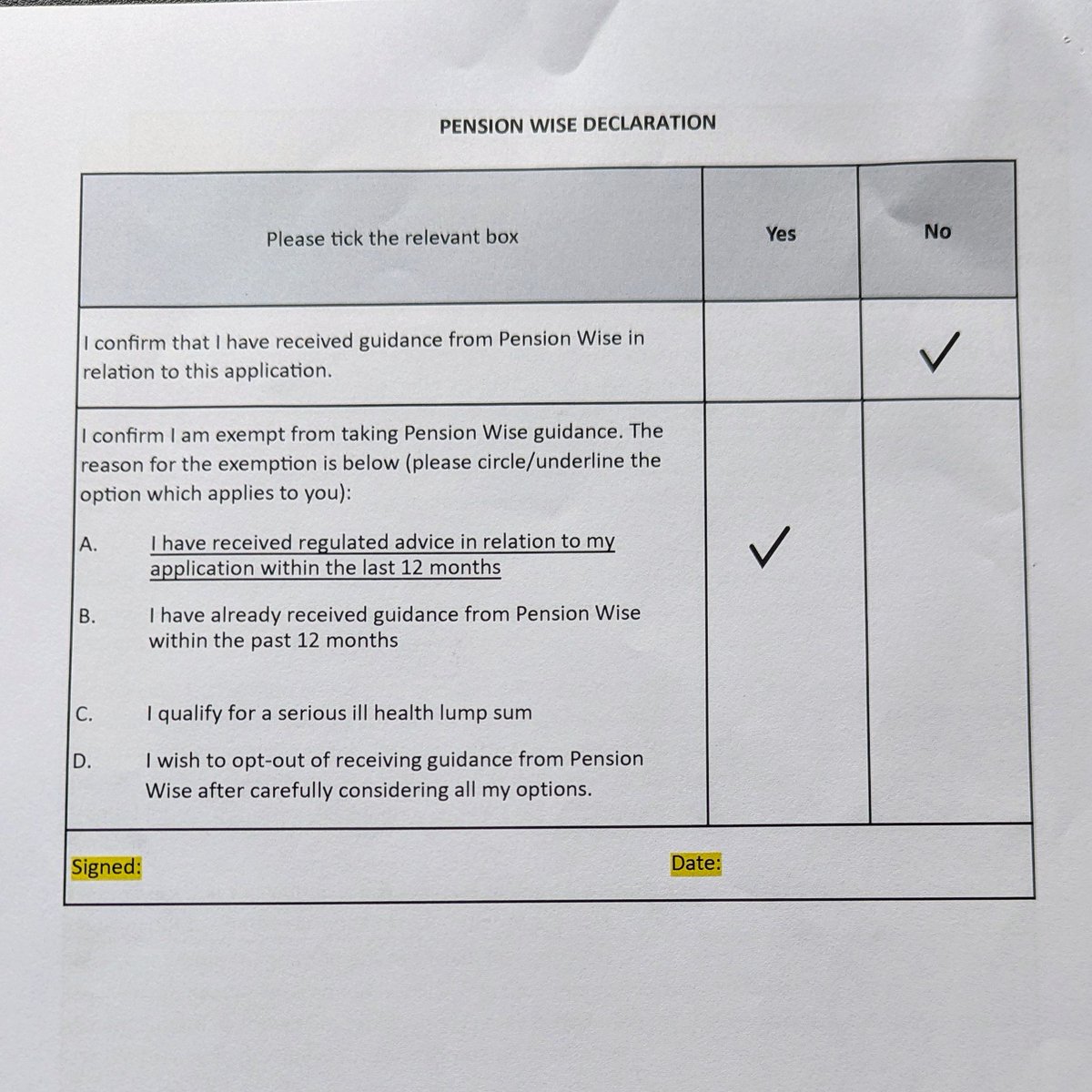 PENSION WISE DECLARATION

| Please tick the relevant box | Yes | No |
|---|---|---|
| I confirm that I have received guidance from Pension Wise in relation to this application. | | ✓ |
| I confirm I am exempt from taking Pension Wise guidance. The reason for the exemption is below (please circle/underline the option which applies to you): A. I have received regulated advice in relation to my application within the last 12 months B. I have already received guidance from Pension Wise within the past 12 months C. I qualify for a serious ill health lump sum D. I wish to opt-out of receiving guidance from Pension Wise after carefully considering all my options. | ✓ | |

Signed: Date: